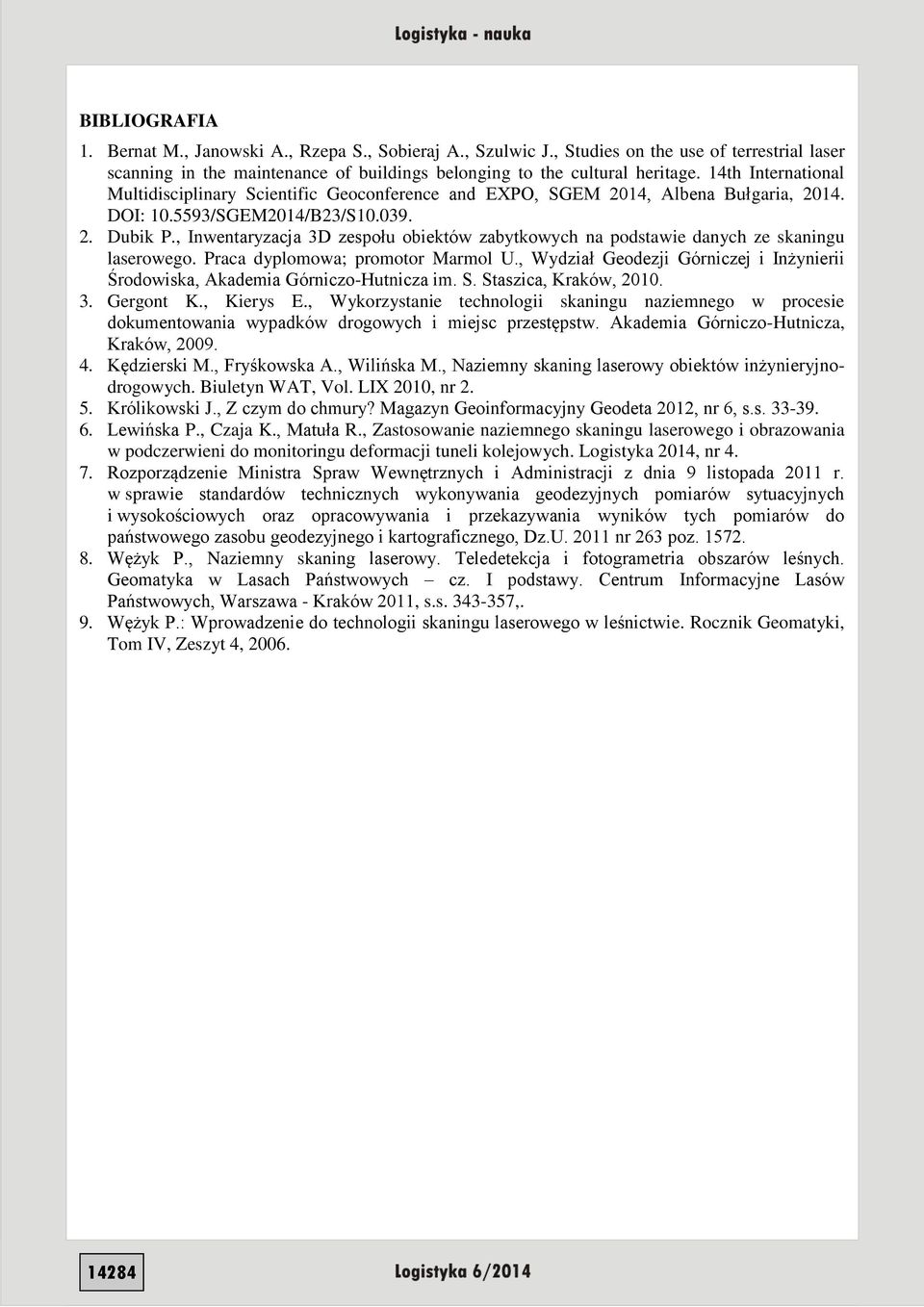 Logistyka - nauka

BIBLIOGRAFIA

1. Bernat M., Janowski A., Rzepa S., Sobieraj A., Szulwic J., Studies on the use of terrestrial laser scanning in the maintenance of buildings belonging to the cultural heritage. 14th International Multidisciplinary Scientific Geoconference and EXPO, SGEM 2014, Albena Bułgaria, 2014. DOI: 10.5593/SGEM2014/B23/S10.039.
2. Dubik P., Inwentaryzacja 3D zespołu obiektów zabytkowych na podstawie danych ze skaningu laserowego. Praca dyplomowa; promotor Marmol U., Wydział Geodezji Górniczej i Inżynierii Środowiska, Akademia Górniczo-Hutnicza im. S. Staszica, Kraków, 2010.
3. Gergont K., Kierys E., Wykorzystanie technologii skaningu naziemnego w procesie dokumentowania wypadków drogowych i miejsc przestępstw. Akademia Górniczo-Hutnicza, Kraków, 2009.
4. Kędzierski M., Fryśkowska A., Wilińska M., Naziemny skaning laserowy obiektów inżynieryjno-drogowych. Biuletyn WAT, Vol. LIX 2010, nr 2.
5. Królikowski J., Z czym do chmury? Magazyn Geoinformacyjny Geodeta 2012, nr 6, s.s. 33-39.
6. Lewińska P., Czaja K., Matuła R., Zastosowanie naziemnego skaningu laserowego i obrazowania w podczerwieni do monitoringu deformacji tuneli kolejowych. Logistyka 2014, nr 4.
7. Rozporządzenie Ministra Spraw Wewnętrznych i Administracji z dnia 9 listopada 2011 r. w sprawie standardów technicznych wykonywania geodezyjnych pomiarów sytuacyjnych i wysokościowych oraz opracowywania i przekazywania wyników tych pomiarów do państwowego zasobu geodezyjnego i kartograficznego, Dz.U. 2011 nr 263 poz. 1572.
8. Wężyk P., Naziemny skaning laserowy. Teledetekcja i fotogrametria obszarów leśnych. Geomatyka w Lasach Państwowych – cz. I podstawy. Centrum Informacyjne Lasów Państwowych, Warszawa - Kraków 2011, s.s. 343-357,.
9. Wężyk P.: Wprowadzenie do technologii skaningu laserowego w leśnictwie. Rocznik Geomatyki, Tom IV, Zeszyt 4, 2006.

14284

Logistyka 6/2014